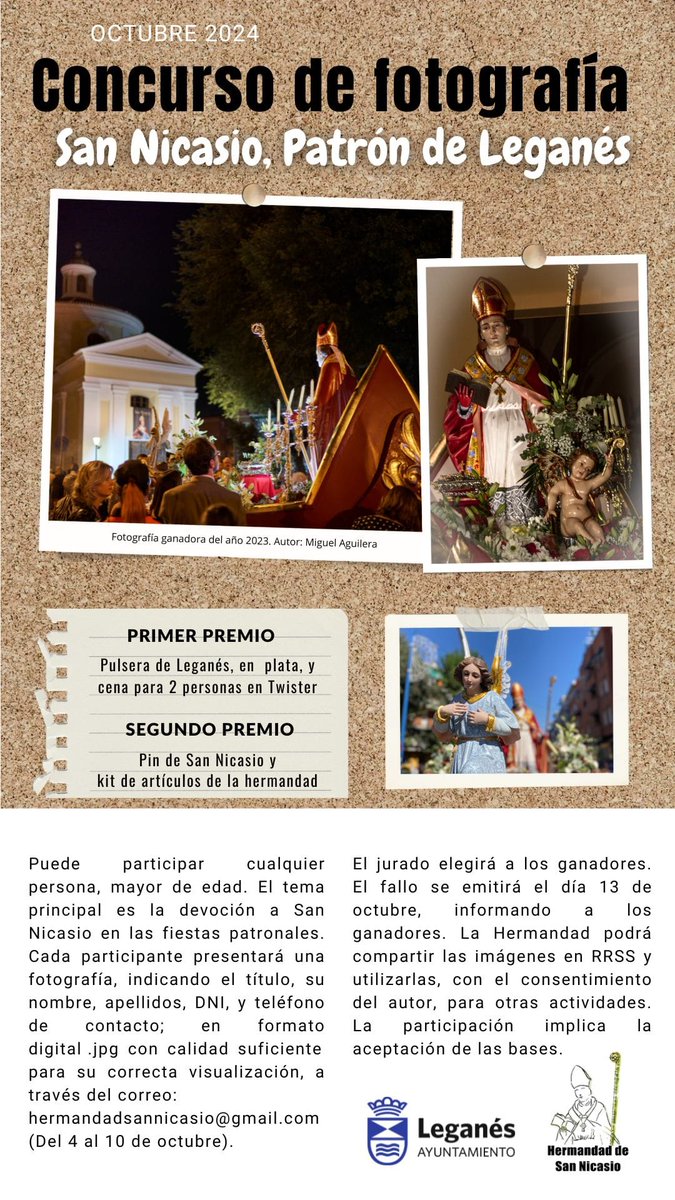 OCTUBRE 2024

Concurso de fotografía

San Nicasio, Patrón de Leganés

Fotografía ganadora del año 2023. Autor: Miguel Aguilera

PRIMER PREMIO

Pulsera de Leganés, en plata, y cena para 2 personas en Twister

SEGUNDO PREMIO

Pin de San Nicasio y kit de artículos de la hermandad

Puede participar cualquier persona, mayor de edad. El tema principal es la devoción a San Nicasio en las fiestas patronales. Cada participante presentará una fotografía, indicando el título, su nombre, apellidos, DNI, y teléfono de contacto; en formato digital .jpg con calidad suficiente para su correcta visualización, a través del correo: hermandadsannicasio@gmail.com (Del 4 al 10 de octubre).

El jurado elegirá a los ganadores. El fallo se emitirá el día 13 de octubre, informando a los ganadores. La Hermandad podrá compartir las imágenes en RRSS y utilizarlas, con el consentimiento del autor, para otras actividades. La participación implica la aceptación de las bases.

Leganés
AYUNTAMIENTO

Hermandad de San Nicasio